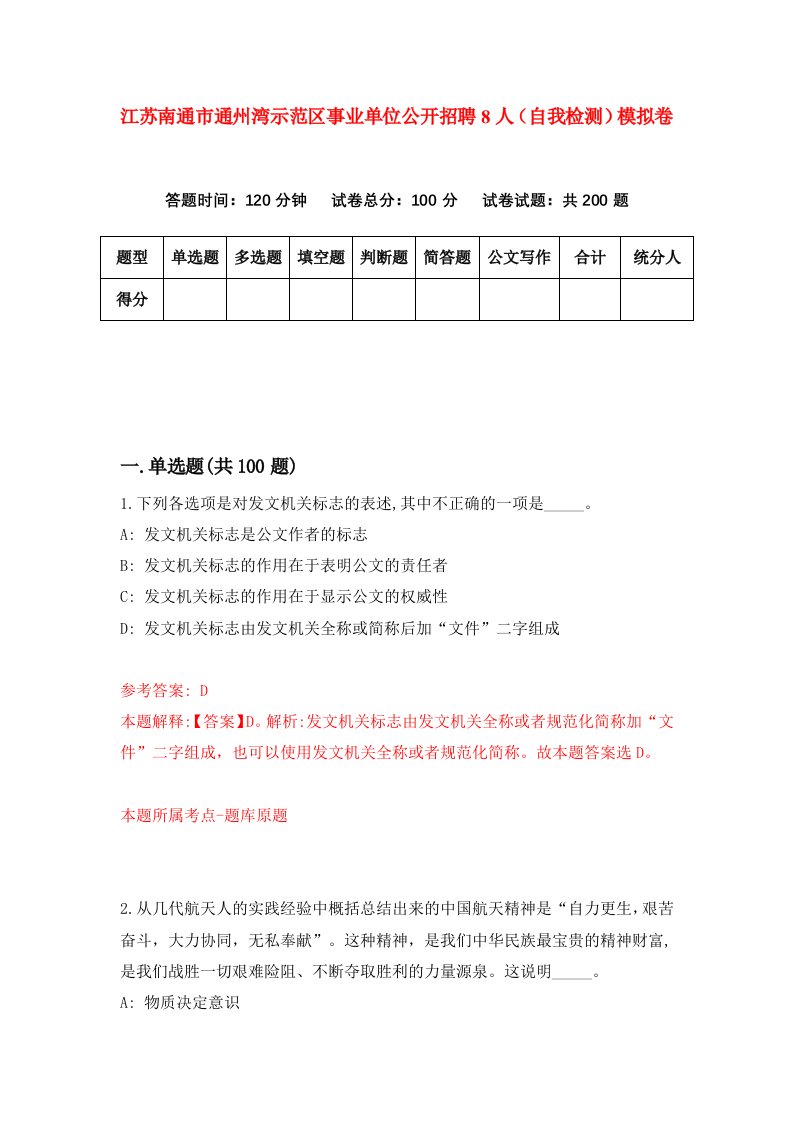 江苏南通市通州湾示范区事业单位公开招聘8人（自我检测）模拟卷

答题时间：120分钟　试卷总分：100分　试卷试题：共200题

| 题型 | 单选题 | 多选题 | 填空题 | 判断题 | 简答题 | 公文写作 | 合计 | 统分人 |
|---|---|---|---|---|---|---|---|---|
| 得分 | | | | | | | | |

一.单选题(共100题)

1.下列各选项是对发文机关标志的表述,其中不正确的一项是_____。
A: 发文机关标志是公文作者的标志
B: 发文机关标志的作用在于表明公文的责任者
C: 发文机关标志的作用在于显示公文的权威性
D: 发文机关标志由发文机关全称或简称后加“文件”二字组成

参考答案: D
本题解释:【答案】D。解析:发文机关标志由发文机关全称或者规范化简称加“文件”二字组成，也可以使用发文机关全称或者规范化简称。故本题答案选D。

本题所属考点-题库原题

2.从几代航天人的实践经验中概括总结出来的中国航天精神是“自力更生，艰苦奋斗，大力协同，无私奉献”。这种精神，是我们中华民族最宝贵的精神财富，是我们战胜一切艰难险阻、不断夺取胜利的力量源泉。这说明_____。
A: 物质决定意识